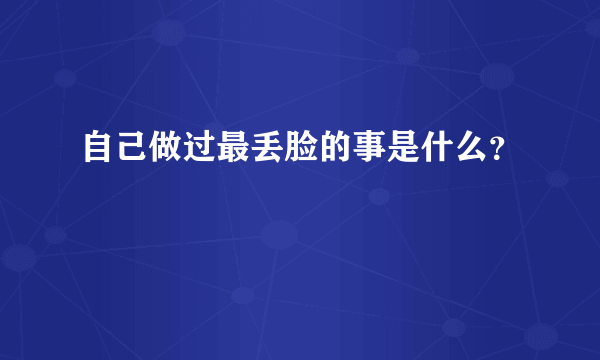 自己做过最丢脸的事是什么？